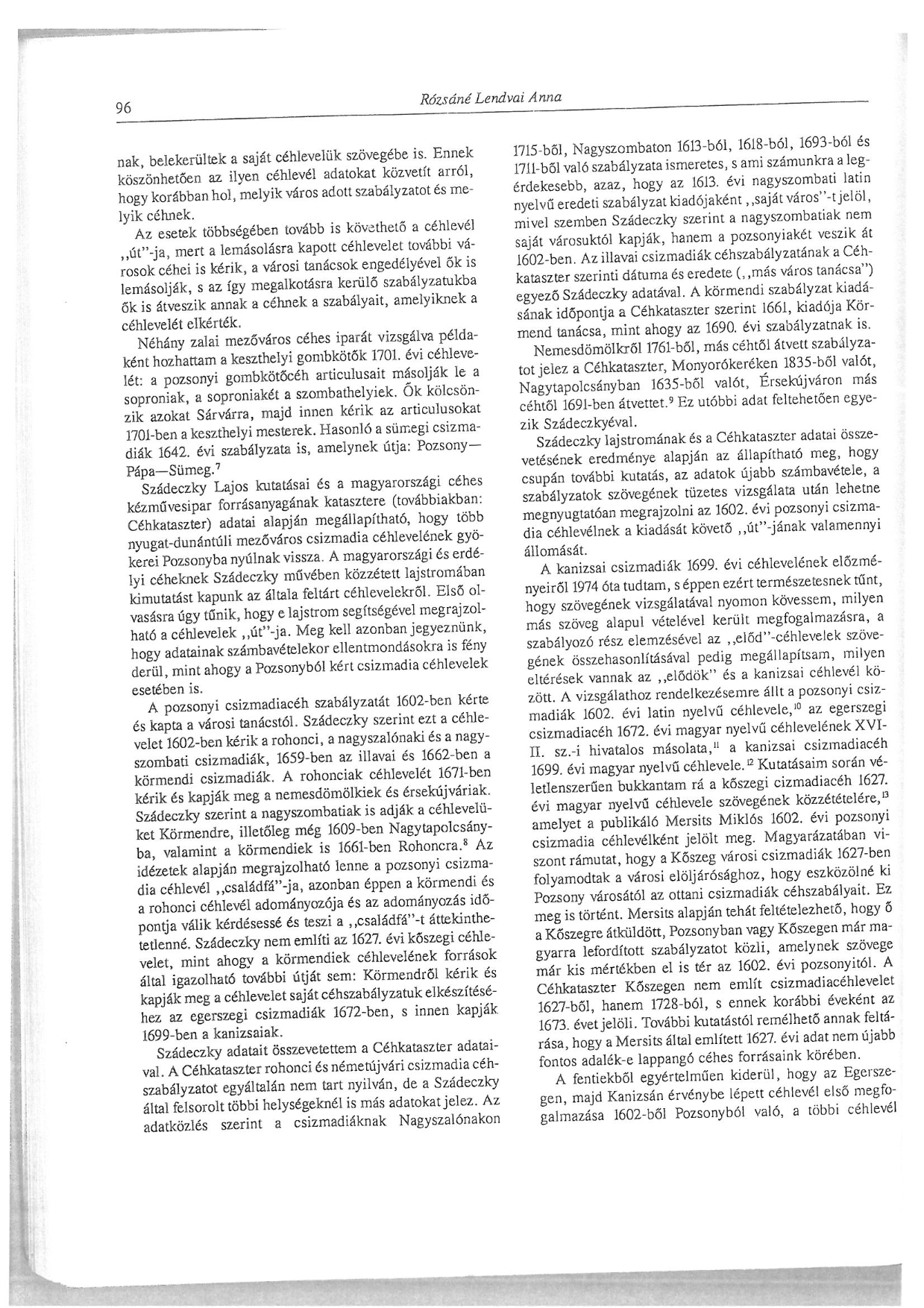 96 Rózsáné Lendvai Anna

nak, belekerültek a saját céhlevelük szövegébe is. Ennek köszönhetően az ilyen céhlevél adatokat közvetít arról, hogy korábban hol, melyik város adott szabályzatot és melyik céhnek.

Az esetek többségében tovább is követhető a céhlevél „út"-ja, mert a lemásolásra kapott céhlevelet további városok céhei is kérik, a városi tanácsok engedélyével ők is lemásolják, s az így megalkotásra kerülő szabályzatukba ők is átveszik annak a céhnek a szabályait, amelyiknek a céhlevelét elkérték.

Néhány zalai mezőváros céhes iparát vizsgálva példaként hozhattam a keszthelyi gombkötők 1701. évi céhlevelét: a pozsonyi gombkötőcéh articulusait másolják le a soproniak, a soproniakét a szombathelyiek. Ők kölcsönzik azokat Sárvárra, majd innen kérik az articulusokat 1701-ben a keszthelyi mesterek. Hasonló a sümegi csizmadiák 1642. évi szabályzata is, amelynek útja: Pozsony—Pápa—Sümeg.$^7$

Szádeczky Lajos kutatásai és a magyarországi céhes kézművesipar forrásanyagának katasztere (továbbiakban: Céhkataszter) adatai alapján megállapítható, hogy több nyugat-dunántúli mezőváros csizmadia céhlevelének gyökerei Pozsonyba nyúlnak vissza. A magyarországi és erdélyi céheknek Szádeczky művében közzétett lajstromában kimutatást kapunk az általa feltárt céhlevelekről. Első olvasásra úgy tűnik, hogy e lajstrom segítségével megrajzolható a céhlevelek „út"-ja. Meg kell azonban jegyeznünk, hogy adatainak számbavételekor ellentmondásokra is fény derül, mint ahogy a Pozsonyból kért csizmadia céhlevelek esetében is.

A pozsonyi csizmadiacéh szabályzatát 1602-ben kérte és kapta a városi tanácstól. Szádeczky szerint ezt a céhlevelet 1602-ben kérik a rohonci, a nagyszalónaki és a nagyszombati csizmadiák, 1659-ben az illavai és 1662-ben a körmendi csizmadiák. A rohonciak céhlevelét 1671-ben kérik és kapják meg a nemesdömölkiek és érsekújváriak. Szádeczky szerint a nagyszombatiak is adják a céhlevelüket Körmendre, illetőleg még 1609-ben Nagytapolcsányba, valamint a körmendiek is 1661-ben Rohoncra.$^8$ Az idézetek alapján megrajzolható lenne a pozsonyi csizmadia céhlevél „családfá"-ja, azonban éppen a körmendi és a rohonci céhlevél adományozója és az adományozás időpontja válik kérdésessé és teszi a „családfá"-t áttekinthetetlenné. Szádeczky nem említi az 1627. évi kőszegi céhlevelet, mint ahogy a körmendiek céhlevelének források által igazolható további útját sem: Körmendről kérik és kapják meg a céhlevelet saját céhszabályzatuk elkészítéséhez az egerszegi csizmadiák 1672-ben, s innen kapják 1699-ben a kanizsaiak.

Szádeczky adatait összevetettem a Céhkataszter adataival. A Céhkataszter rohonci és németújvári csizmadia céhszabályzatot egyáltalán nem tart nyilván, de a Szádeczky által felsorolt többi helységeknél is más adatokat jelez. Az adatközlés szerint a csizmadiáknak Nagyszalónakon 1715-ből, Nagyszombaton 1613-ból, 1618-ból, 1693-ból és 1711-ből való szabályzata ismeretes, s ami számunkra a legérdekesebb, azaz, hogy az 1613. évi nagyszombati latin nyelvű eredeti szabályzat kiadójaként „saját város"-t jelöl, mivel szemben Szádeczky szerint a nagyszombatiak nem saját városuktól kapják, hanem a pozsonyiakét veszik át 1602-ben. Az illavai csizmadiák céhszabályzatának a Céhkataszter szerinti dátuma és eredete („más város tanácsa") egyező Szádeczky adatával. A körmendi szabályzat kiadásának időpontja a Céhkataszter szerint 1661, kiadója Körmend tanácsa, mint ahogy az 1690. évi szabályzatnak is.

Nemesdömölkről 1761-ből, más céhtől átvett szabályzatot jelez a Céhkataszter, Monyorókeréken 1835-ből valót, Nagytapolcsányban 1635-ből valót, Érsekújváron más céhtől 1691-ben átvettet.$^9$ Ez utóbbi adat feltehetően egyezik Szádeczkyéval.

Szádeczky lajstromának és a Céhkataszter adatai összevetésének eredménye alapján az állapítható meg, hogy csupán további kutatás, az adatok újabb számbavétele, a szabályzatok szövegének tüzetes vizsgálata után lehetne megnyugtatóan megrajzolni az 1602. évi pozsonyi csizmadia céhlevélnek a kiadását követő „út"-jának valamennyi állomását.

A kanizsai csizmadiák 1699. évi céhlevelének előzményeiről 1974 óta tudtam, s éppen ezért természetesnek tűnt, hogy szövegének vizsgálatával nyomon kövessem, milyen más szöveg alapul vételével került megfogalmazásra, a szabályozó rész elemzésével az „előd"-céhlevelek szövegének összehasonlításával pedig megállapítsam, milyen eltérések vannak az „elődök" és a kanizsai céhlevél között. A vizsgálathoz rendelkezésemre állt a pozsonyi csizmadiák 1602. évi latin nyelvű céhlevele,$^{10}$ az egerszegi csizmadiacéh 1672. évi magyar nyelvű céhlevelének XVIII. sz.-i hivatalos másolata,$^{11}$ a kanizsai csizmadiacéh 1699. évi magyar nyelvű céhlevele.$^{12}$ Kutatásaim során véletlenszerűen bukkantam rá a kőszegi cizmadiacéh 1627. évi magyar nyelvű céhlevele szövegének közzétételére,$^{13}$ amelyet a publikáló Mersits Miklós 1602. évi pozsonyi csizmadia céhlevélként jelölt meg. Magyarázatában viszont rámutat, hogy a Kőszeg városi csizmadiák 1627-ben folyamodtak a városi elöljárósághoz, hogy eszközölné ki Pozsony városától az ottani csizmadiák céhszabályait. Ez meg is történt. Mersits alapján tehát feltételezhető, hogy ő a Kőszegre átküldött, Pozsonyban vagy Kőszegen már magyarra lefordított szabályzatot közli, amelynek szövege már kis mértékben el is tér az 1602. évi pozsonyitól. A Céhkataszter Kőszegen nem említ csizmadiacéhlevelet 1627-ből, hanem 1728-ból, s ennek korábbi éveként az 1673. évet jelöli. További kutatástól remélhető annak feltárása, hogy a Mersits által említett 1627. évi adat nem újabb fontos adalék-e lappangó céhes forrásaink körében.

A fentiekből egyértelműen kiderül, hogy az Egerszegen, majd Kanizsán érvénybe lépett céhlevél első megfogalmazása 1602-ből Pozsonyból való, a többi céhlevél